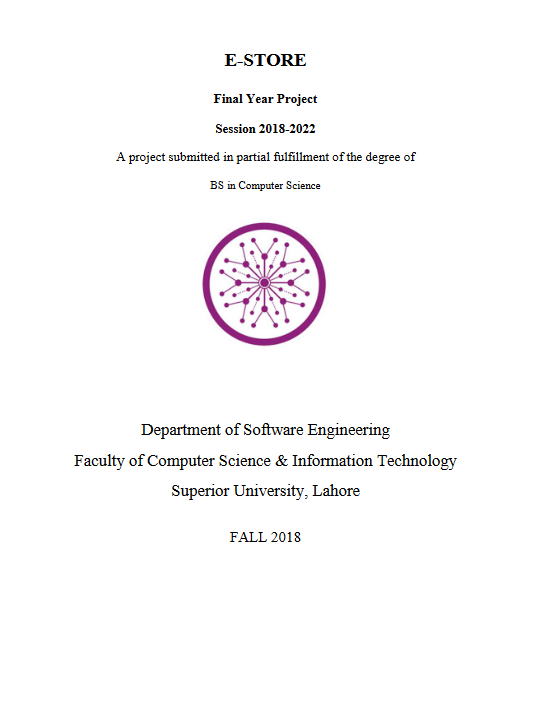 E-STORE

Final Year Project

Session 2018-2022

A project submitted in partial fulfillment of the degree of

BS in Computer Science

Department of Software Engineering

Faculty of Computer Science & Information Technology

Superior University, Lahore

FALL 2018